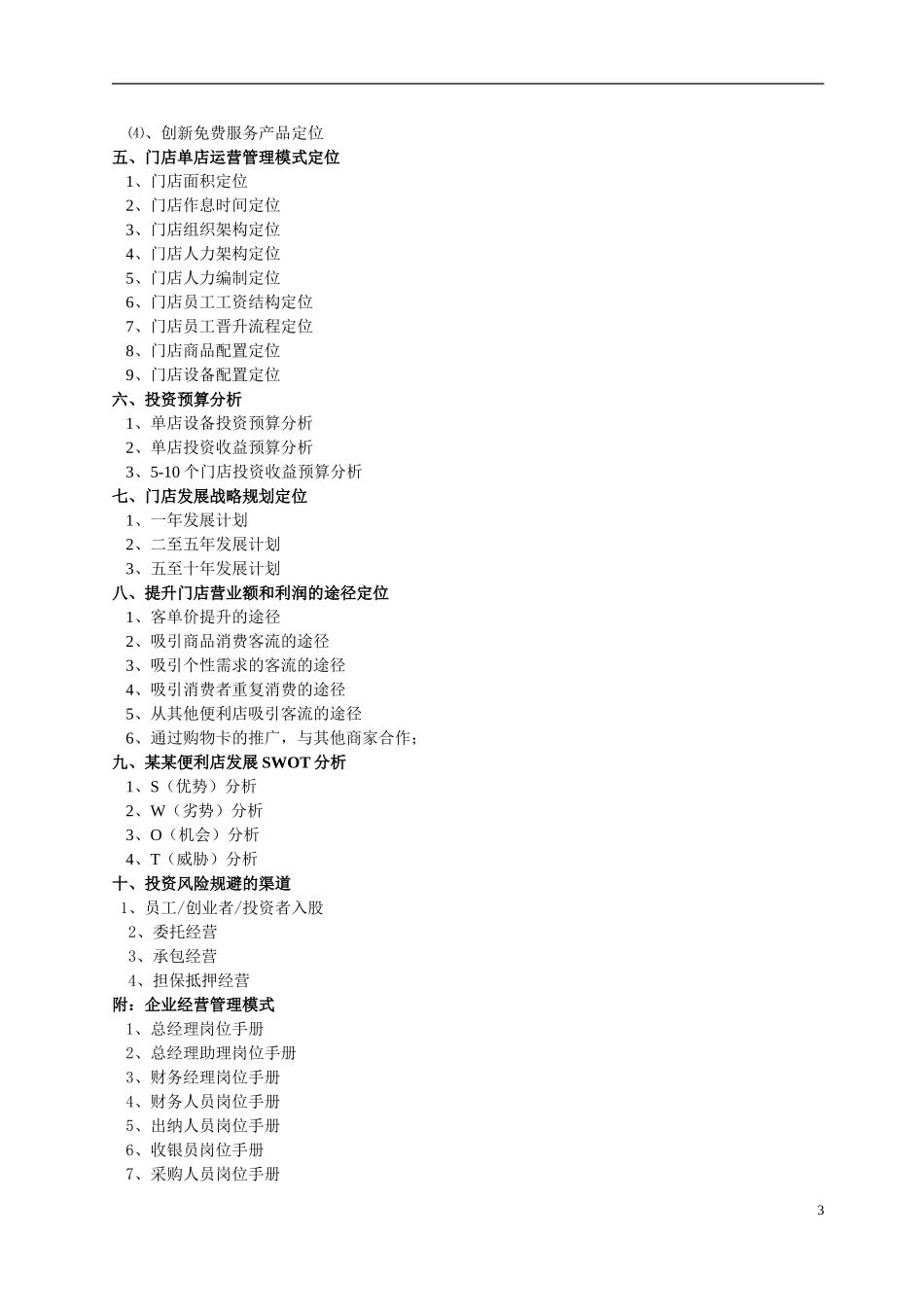 ⑷、创新免费服务产品定位
五、门店单店运营管理模式定位
1、门店面积定位
2、门店作息时间定位
3、门店组织架构定位
4、门店人力架构定位
5、门店人力编制定位
6、门店员工工资结构定位
7、门店员工晋升流程定位
8、门店商品配置定位
9、门店设备配置定位
六、投资预算分析
1、单店设备投资预算分析
2、单店投资收益预算分析
3、5-10 个门店投资收益预算分析
七、门店发展战略规划定位
1、一年发展计划
2、二至五年发展计划
3、五至十年发展计划
八、提升门店营业额和利润的途径定位
1、客单价提升的途径
2、吸引商品消费客流的途径
3、吸引个性需求的客流的途径
4、吸引消费者重复消费的途径
5、从其他便利店吸引客流的途径
6、通过购物卡的推广，与其他商家合作；
九、某某便利店发展 SWOT 分析
1、S（优势）分析
2、W（劣势）分析
3、O（机会）分析
4、T（威胁）分析
十、投资风险规避的渠道
1、员工/创业者/投资者入股
2、委托经营
3、承包经营
4、担保抵押经营
附：企业经营管理模式
1、总经理岗位手册
2、总经理助理岗位手册
3、财务经理岗位手册
4、财务人员岗位手册
5、出纳人员岗位手册
6、收银员岗位手册
7、采购人员岗位手册

3